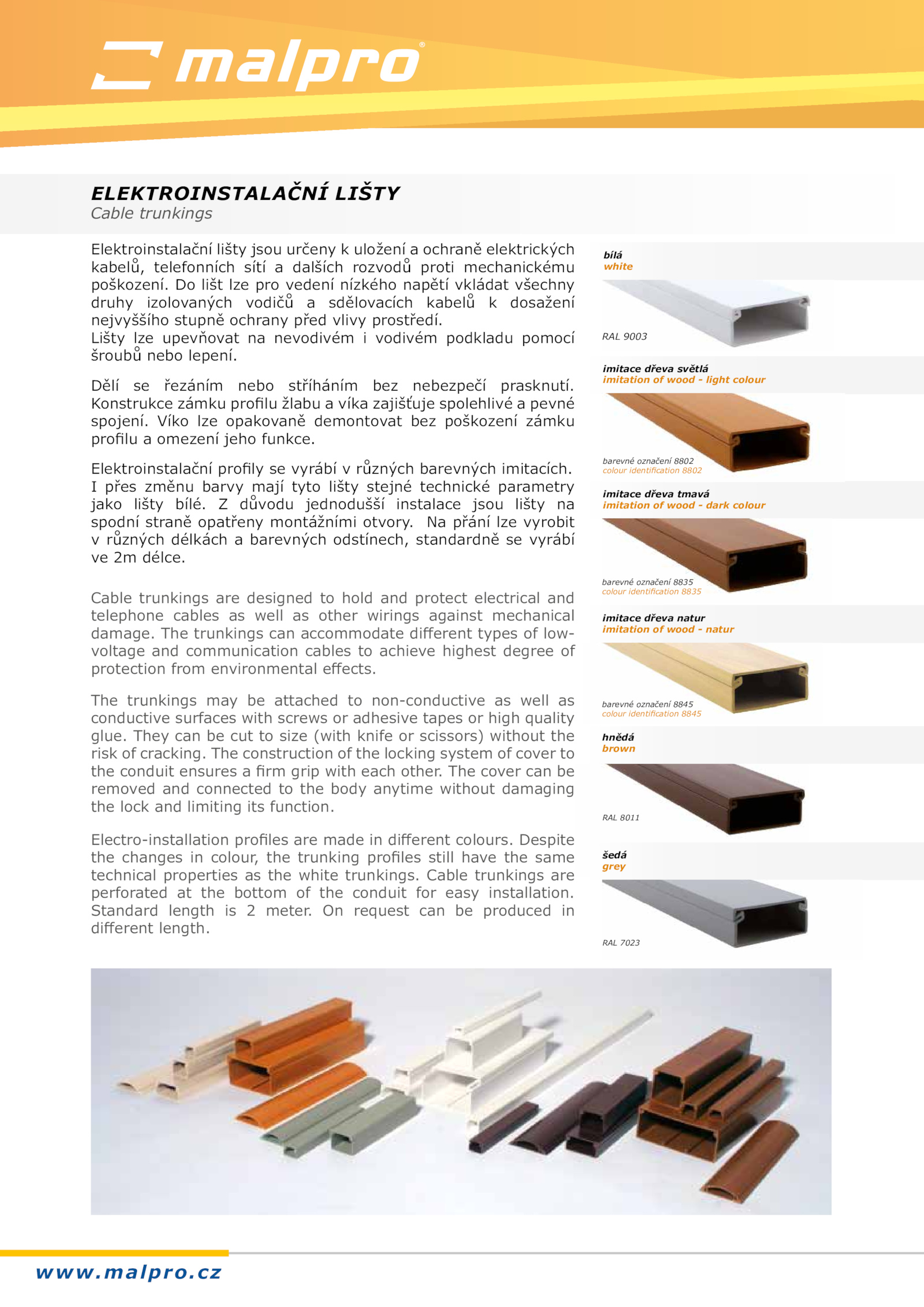 malpro®

ELEKTROINSTALAČNÍ LIŠTY
Cable trunkings

Elektroinstalační lišty jsou určeny k uložení a ochraně elektrických kabelů, telefonních sítí a dalších rozvodů proti mechanickému poškození. Do lišt lze pro vedení nízkého napětí vkládat všechny druhy izolovaných vodičů a sdělovacích kabelů k dosažení nejvyššího stupně ochrany před vlivy prostředí.
Lišty lze upevňovat na nevodivém i vodivém podkladu pomocí šroubů nebo lepení.

Dělí se řezáním nebo stříháním bez nebezpečí prasknutí. Konstrukce zámku profilu žlabu a víka zajišťuje spolehlivé a pevné spojení. Víko lze opakovaně demontovat bez poškození zámku profilu a omezení jeho funkce.

Elektroinstalační profily se vyrábí v různých barevných imitacích. I přes změnu barvy mají tyto lišty stejné technické parametry jako lišty bílé. Z důvodu jednodušší instalace jsou lišty na spodní straně opatřeny montážními otvory. Na přání lze vyrobit v různých délkách a barevných odstínech, standardně se vyrábí ve 2m délce.

Cable trunkings are designed to hold and protect electrical and telephone cables as well as other wirings against mechanical damage. The trunkings can accommodate different types of low-voltage and communication cables to achieve highest degree of protection from environmental effects.

The trunkings may be attached to non-conductive as well as conductive surfaces with screws or adhesive tapes or high quality glue. They can be cut to size (with knife or scissors) without the risk of cracking. The construction of the locking system of cover to the conduit ensures a firm grip with each other. The cover can be removed and connected to the body anytime without damaging the lock and limiting its function.

Electro-installation profiles are made in different colours. Despite the changes in colour, the trunking profiles still have the same technical properties as the white trunkings. Cable trunkings are perforated at the bottom of the conduit for easy installation. Standard length is 2 meter. On request can be produced in different length.

bílá
white
RAL 9003

imitace dřeva světlá
imitation of wood - light colour
barevné označení 8802
colour identification 8802

imitace dřeva tmavá
imitation of wood - dark colour
barevné označení 8835
colour identification 8835

imitace dřeva natur
imitation of wood - natur
barevné označení 8845
colour identification 8845

hnědá
brown
RAL 8011

šedá
grey
RAL 7023

www.malpro.cz